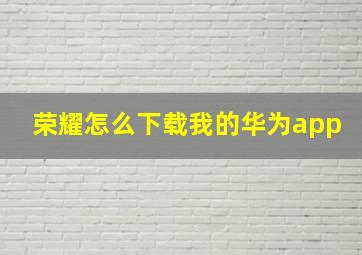 荣耀怎么下载我的华为app